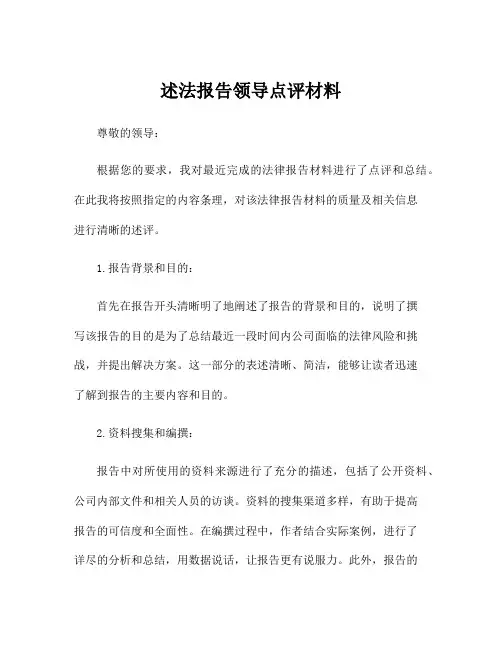 述法报告领导点评材料

尊敬的领导：

根据您的要求，我对最近完成的法律报告材料进行了点评和总结。在此我将按照指定的内容条理，对该法律报告材料的质量及相关信息进行清晰的述评。

1. 报告背景和目的：

首先在报告开头清晰明了地阐述了报告的背景和目的，说明了撰写该报告的目的是为了总结最近一段时间内公司面临的法律风险和挑战，并提出解决方案。这一部分的表述清晰、简洁，能够让读者迅速了解到报告的主要内容和目的。

2. 资料搜集和编撰：

报告中对所使用的资料来源进行了充分的描述，包括了公开资料、公司内部文件和相关人员的访谈。资料的搜集渠道多样，有助于提高报告的可信度和全面性。在编撰过程中，作者结合实际案例，进行了详尽的分析和总结，用数据说话，让报告更有说服力。此外，报告的